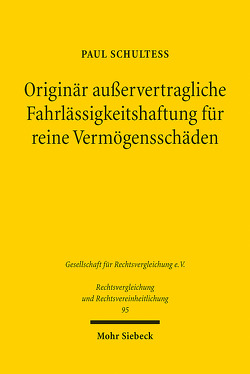 PAUL SCHULTESS

Originär außervertragliche Fahrlässigkeitshaftung für reine Vermögensschäden

Gesellschaft für Rechtsvergleichung e.V.

Rechtsvergleichung und Rechtsvereinheitlichung
95

Mohr Siebeck